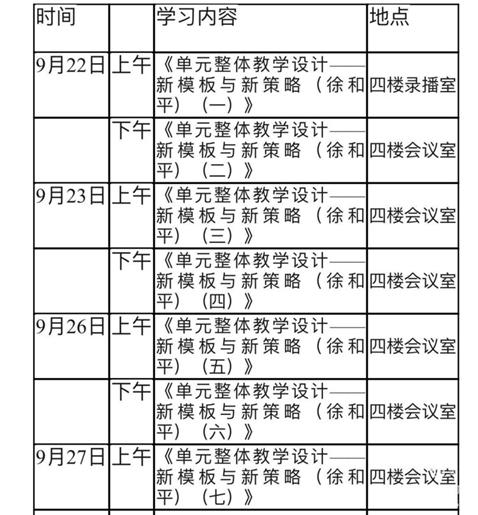 | 时间 | | 学习内容 | 地点 |
|---|---|---|---|
| 9月22日 | 上午 | 《单元整体教学设计——新模板与新策略（徐和平）（一）》 | 四楼录播室 |
| | 下午 | 《单元整体教学设计——新模板与新策略（徐和平）（二）》 | 四楼会议室 |
| 9月23日 | 上午 | 《单元整体教学设计——新模板与新策略（徐和平）（三）》 | 四楼会议室 |
| | 下午 | 《单元整体教学设计——新模板与新策略（徐和平）（四）》 | 四楼会议室 |
| 9月26日 | 上午 | 《单元整体教学设计——新模板与新策略（徐和平）（五）》 | 四楼会议室 |
| | 下午 | 《单元整体教学设计——新模板与新策略（徐和平）（六）》 | 四楼会议室 |
| 9月27日 | 上午 | 《单元整体教学设计——新模板与新策略（徐和平）（七）》 | 四楼会议室 |